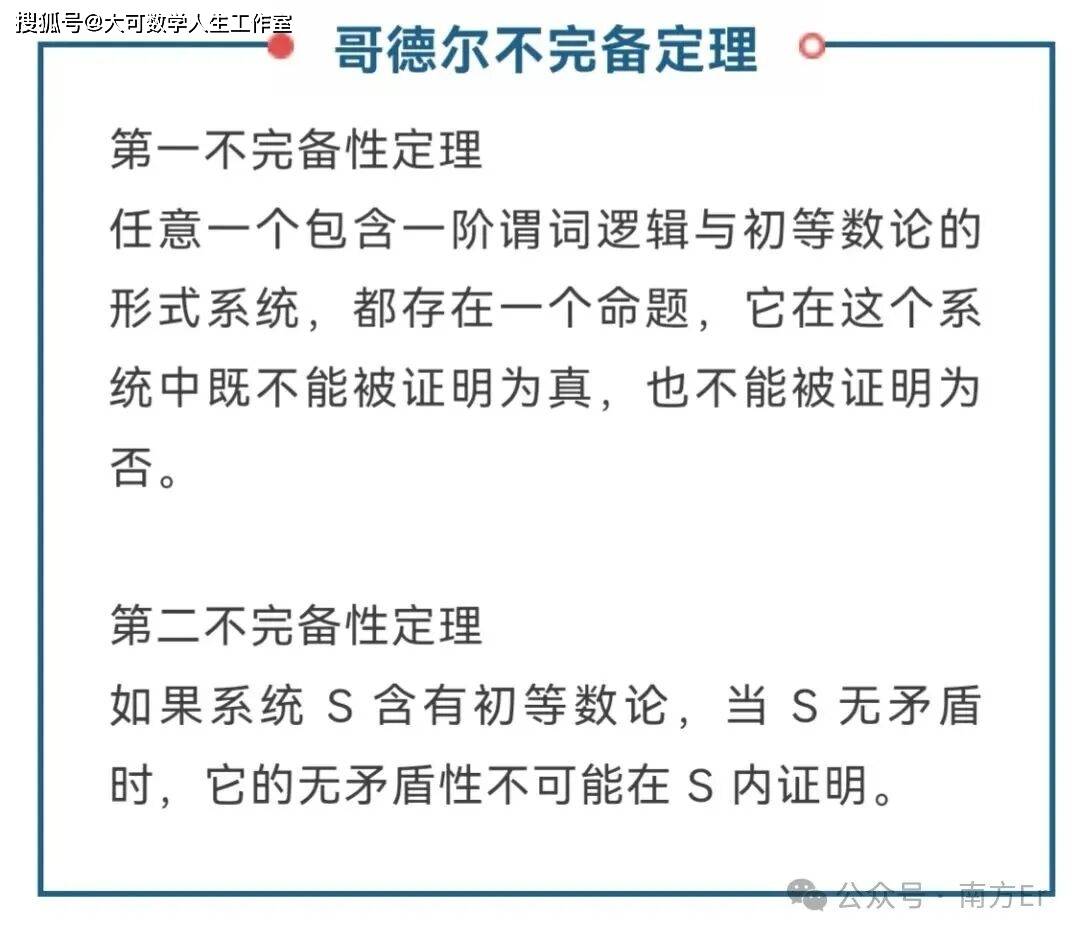 搜狐号@大可数学人生工作室

哥德尔不完备定理

第一不完备性定理
任意一个包含一阶谓词逻辑与初等数论的形式系统，都存在一个命题，它在这个系统中既不能被证明为真，也不能被证明为否。

第二不完备性定理
如果系统 S 含有初等数论，当 S 无矛盾时，它的无矛盾性不可能在 S 内证明。

公众号 · 南方Er